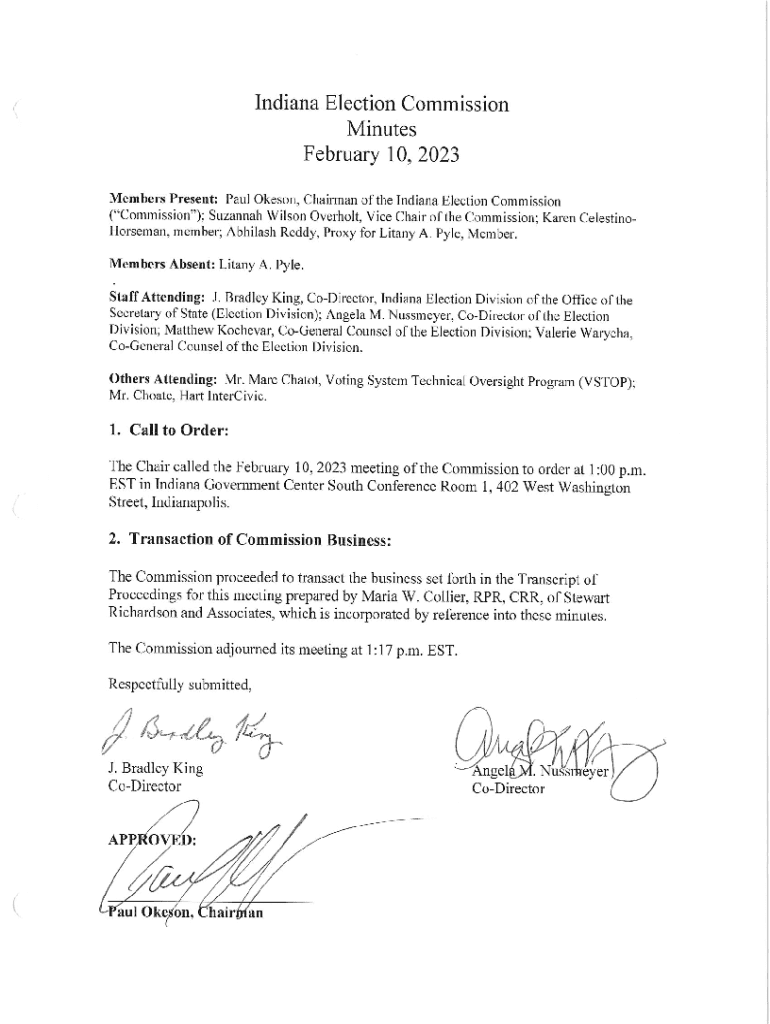 Indiana Election Commission
Minutes
February 10, 2023

Members Present: Paul Okeson, Chairman of the Indiana Election Commission ("Commission"); Suzannah Wilson Overholt, Vice Chair of the Commission; Karen Celestino-Horseman, member; Abhilash Reddy, Proxy for Litany A. Pyle, Member.

Members Absent: Litany A. Pyle.

Staff Attending: J. Bradley King, Co-Director, Indiana Election Division of the Office of the Secretary of State (Election Division); Angela M. Nussmeyer, Co-Director of the Election Division; Matthew Kochevar, Co-General Counsel of the Election Division; Valerie Warycha, Co-General Counsel of the Election Division.

Others Attending: Mr. Marc Chatot, Voting System Technical Oversight Program (VSTOP); Mr. Choate, Hart InterCivic.

1. Call to Order:

The Chair called the February 10, 2023 meeting of the Commission to order at 1:00 p.m. EST in Indiana Government Center South Conference Room 1, 402 West Washington Street, Indianapolis.

2. Transaction of Commission Business:

The Commission proceeded to transact the business set forth in the Transcript of Proceedings for this meeting prepared by Maria W. Collier, RPR, CRR, of Stewart Richardson and Associates, which is incorporated by reference into these minutes.

The Commission adjourned its meeting at 1:17 p.m. EST.

Respectfully submitted,

J. Bradley King

J. Bradley King
Co-Director

Angela M. Nussmeyer
Co-Director

APPROVED:

Paul Okeson, Chairman